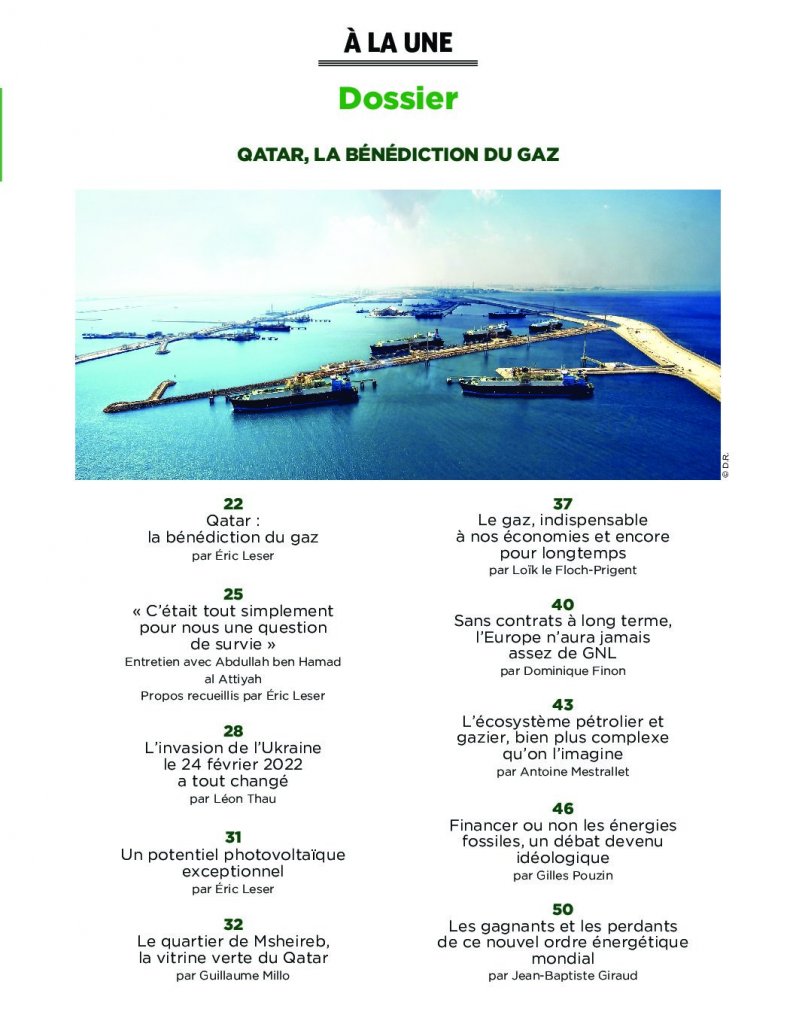 À LA UNE

Dossier

QATAR, LA BÉNÉDICTION DU GAZ

© D.R.

22
Qatar : la bénédiction du gaz
par Éric Leser

25
« C'était tout simplement pour nous une question de survie »
Entretien avec Abdullah ben Hamad al Attiyah
Propos recueillis par Éric Leser

28
L'invasion de l'Ukraine le 24 février 2022 a tout changé
par Léon Thau

31
Un potentiel photovoltaïque exceptionnel
par Éric Leser

32
Le quartier de Msheireb, la vitrine verte du Qatar
par Guillaume Millo

37
Le gaz, indispensable à nos économies et encore pour longtemps
par Loïk le Floch-Prigent

40
Sans contrats à long terme, l'Europe n'aura jamais assez de GNL
par Dominique Finon

43
L'écosystème pétrolier et gazier, bien plus complexe qu'on l'imagine
par Antoine Mestrallet

46
Financer ou non les énergies fossiles, un débat devenu idéologique
par Gilles Pouzin

50
Les gagnants et les perdants de ce nouvel ordre énergétique mondial
par Jean-Baptiste Giraud